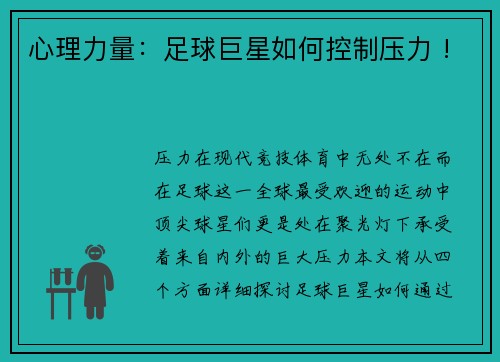 心理力量：足球巨星如何控制压力！

压力在现代竞技体育中无处不在而在足球这一全球最受欢迎的运动中顶尖球星们更是处在聚光灯下承受着来自内外的巨大压力本文将从四个方面详细探讨足球巨星如何通过